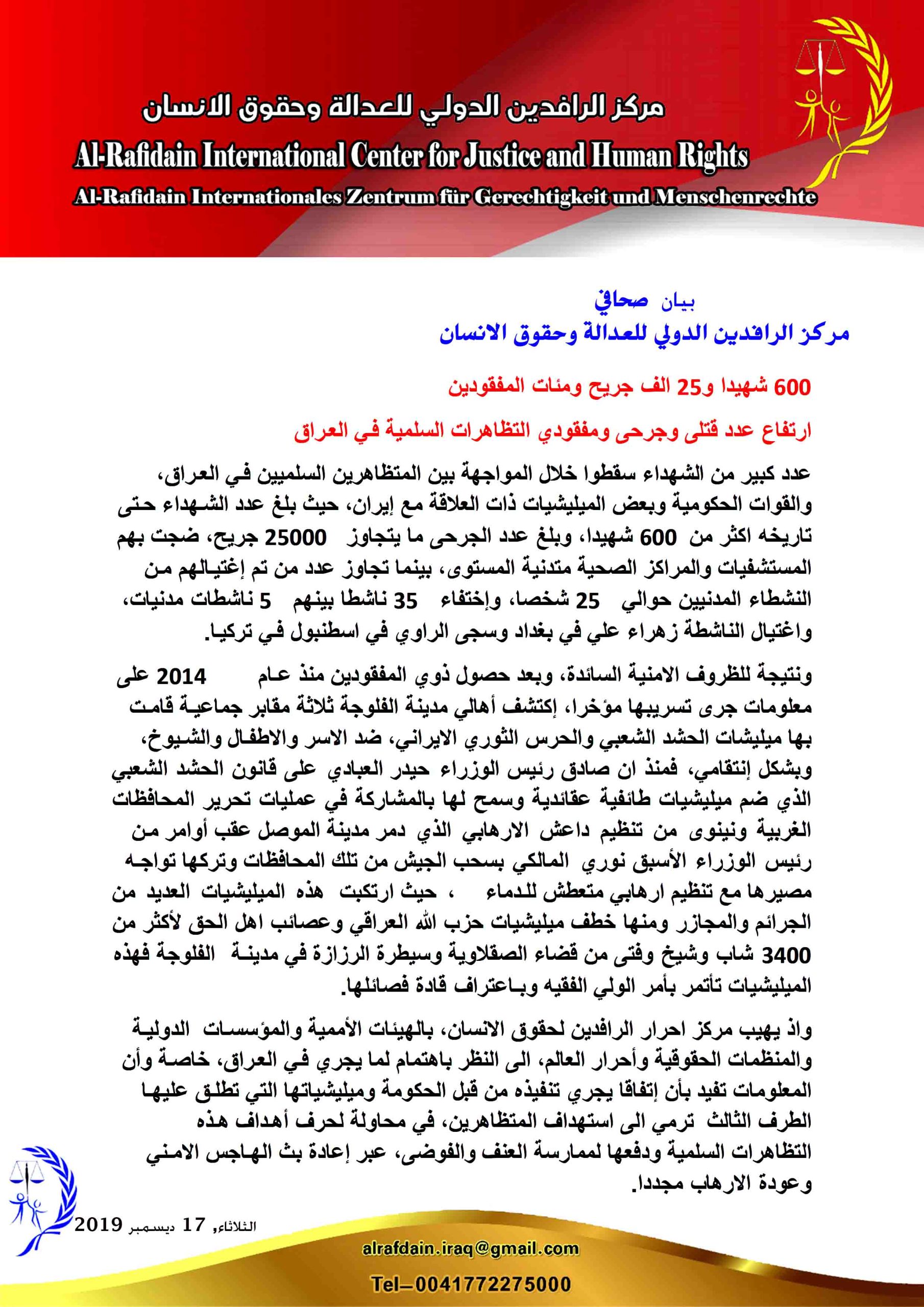 مركز الرافدين الدولي للعدالة وحقوق الانسان

Al-Rafidain International Center for Justice and Human Rights

Al-Rafidain Internationales Zentrum für Gerechtigkeit und Menschenrechte

بيان صحافي

مركز الرافدين الدولي للعدالة وحقوق الانسان

600 شهيدا و25 الف جريح ومئات المفقودين

ارتفاع عدد قتلى وجرحى ومفقودي التظاهرات السلمية في العراق

عدد كبير من الشهداء سقطوا خلال المواجهة بين المتظاهرين السلميين في العراق، والقوات الحكومية وبعض الميليشيات ذات العلاقة مع إيران، حيث بلغ عدد الشهداء حتى تاريخه اكثر من 600 شهيدا، وبلغ عدد الجرحى ما يتجاوز 25000 جريح، ضجت بهم المستشفيات والمراكز الصحية متدنية المستوى، بينما تجاوز عدد من تم إغتيالهم من النشطاء المدنيين حوالي 25 شخصا، وإختفاء 35 ناشطا بينهم 5 ناشطات مدنيات، واغتيال الناشطة زهراء علي في بغداد وسجى الراوي في اسطنبول في تركيا.

ونتيجة للظروف الامنية السائدة، وبعد حصول ذوي المفقودين منذ عام 2014 على معلومات جرى تسريبها مؤخرا، إكتشف أهالي مدينة الفلوجة ثلاثة مقابر جماعية قامت بها ميليشات الحشد الشعبي والحرس الثوري الايراني، ضد الاسر والاطفال والشيوخ، وبشكل إنتقامي، فمنذ ان صادق رئيس الوزراء حيدر العبادي على قانون الحشد الشعبي الذي ضم ميليشيات طائفية عقائدية وسمح لها بالمشاركة في عمليات تحرير المحافظات الغربية ونينوى من تنظيم داعش الارهابي الذي دمر مدينة الموصل عقب أوامر من رئيس الوزراء الأسبق نوري المالكي بسحب الجيش من تلك المحافظات وتركها تواجه مصيرها مع تنظيم ارهابي متعطش للدماء ، حيث ارتكبت هذه الميليشيات العديد من الجرائم والمجازر ومنها خطف ميليشيات حزب الله العراقي وعصائب اهل الحق لأكثر من 3400 شاب وشيخ وفتى من قضاء الصقلاوية وسيطرة الرزازة في مدينة الفلوجة فهذه الميليشيات تأتمر بأمر الولي الفقيه وباعتراف قادة فصائلها.

واذ يهيب مركز احرار الرافدين لحقوق الانسان، بالهيئات الأممية والمؤسسات الدولية والمنظمات الحقوقية وأحرار العالم، الى النظر باهتمام لما يجري في العراق، خاصة وأن المعلومات تفيد بأن إتفاقا يجري تنفيذه من قبل الحكومة وميليشياتها التي تطلق عليها الطرف الثالث ترمي الى استهداف المتظاهرين، في محاولة لحرف أهداف هذه التظاهرات السلمية ودفعها لممارسة العنف والفوضى، عبر إعادة بث الهاجس الامني وعودة الارهاب مجددا.

الثلاثاء, 17 ديسمبر 2019

alrafdain.iraq@gmail.com

Tel–0041772275000